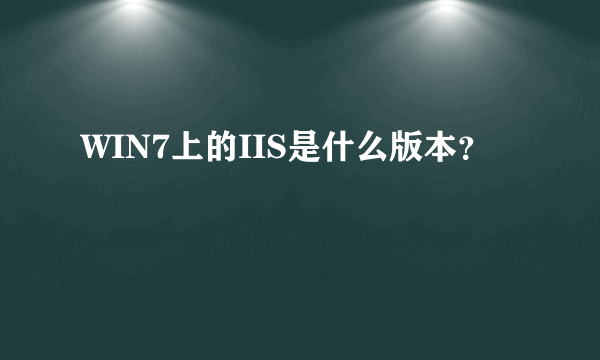 WIN7上的IIS是什么版本？